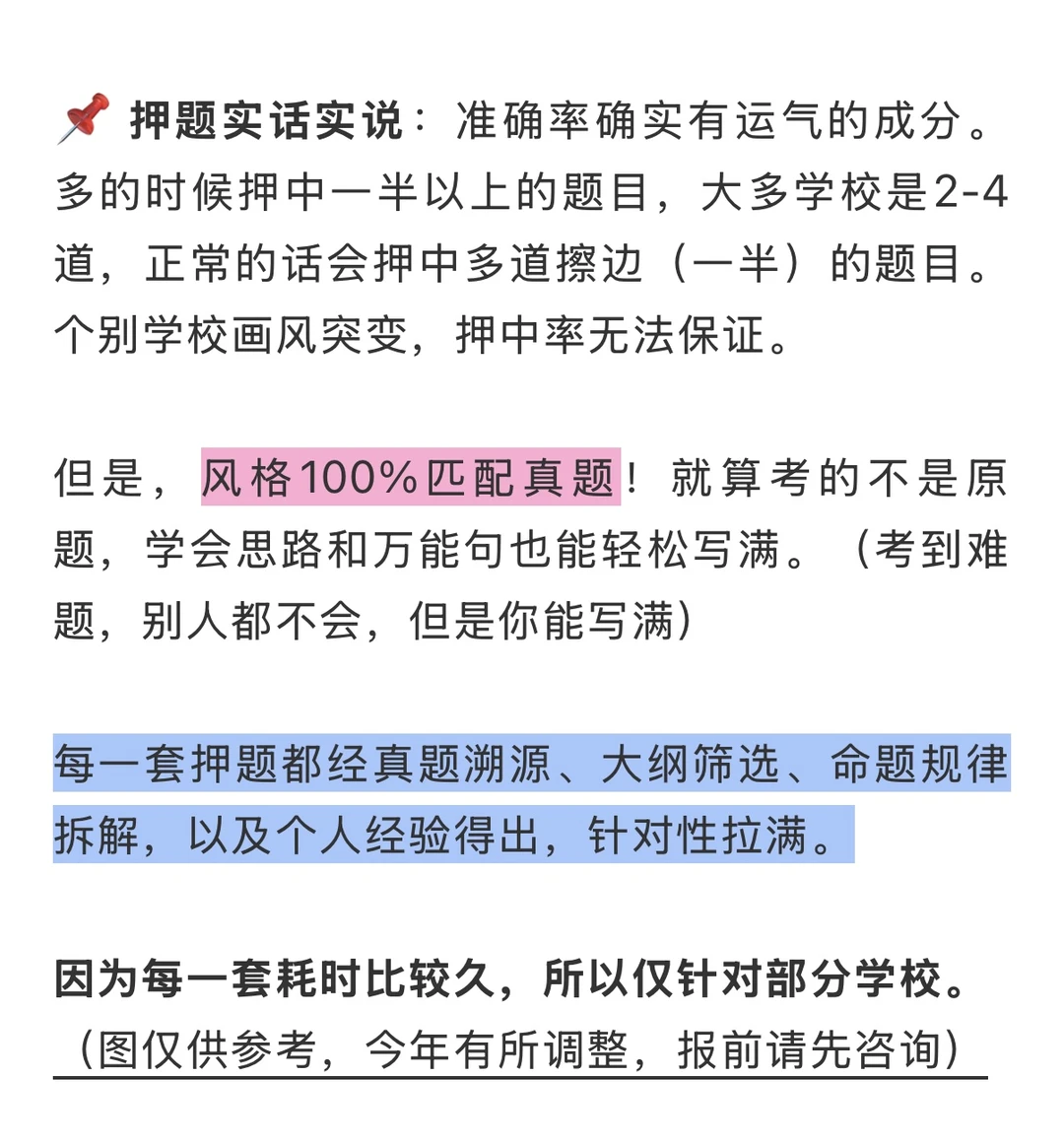 📌 押题实话实说：准确率确实有运气的成分。多的时候押中一半以上的题目，大多学校是2-4道，正常的话会押中多道擦边（一半）的题目。个别学校画风突变，押中率无法保证。

但是，风格100%匹配真题！就算考的不是原题，学会思路和万能句也能轻松写满。（考到难题，别人都不会，但是你能写满）

每一套押题都经真题溯源、大纲筛选、命题规律拆解，以及个人经验得出，针对性拉满。

因为每一套耗时比较久，所以仅针对部分学校。
（图仅供参考，今年有所调整，报前请先咨询）